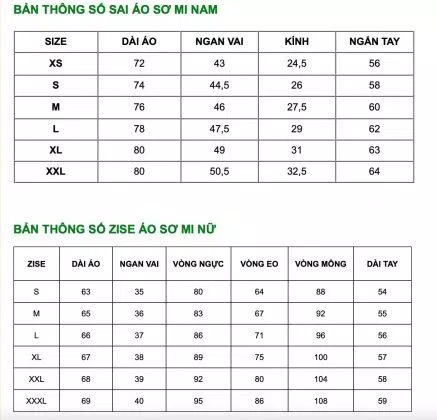 BẢN THÔNG SỐ SAI ÁO SƠ MI NAM

| SIZE | DÀI ÁO | NGAN VAI | KÍNH | NGẮN TAY |
|---|---|---|---|---|
| XS | 72 | 43 | 24,5 | 56 |
| S | 74 | 44,5 | 26 | 58 |
| M | 76 | 46 | 27,5 | 60 |
| L | 78 | 47,5 | 29 | 62 |
| XL | 80 | 49 | 31 | 63 |
| XXL | 80 | 50,5 | 32,5 | 64 |

BẢN THÔNG SỐ ZISE ÁO SƠ MI NỮ

| ZISE | DÀI ÁO | NGAN VAI | VÒNG NGỰC | VÒNG EO | VÒNG MÔNG | DÀI TAY |
|---|---|---|---|---|---|---|
| S | 63 | 35 | 80 | 64 | 88 | 54 |
| M | 65 | 36 | 83 | 67 | 92 | 55 |
| L | 66 | 37 | 86 | 71 | 96 | 56 |
| XL | 67 | 38 | 89 | 75 | 100 | 57 |
| XXL | 68 | 39 | 92 | 80 | 104 | 58 |
| XXXL | 69 | 40 | 95 | 86 | 108 | 59 |